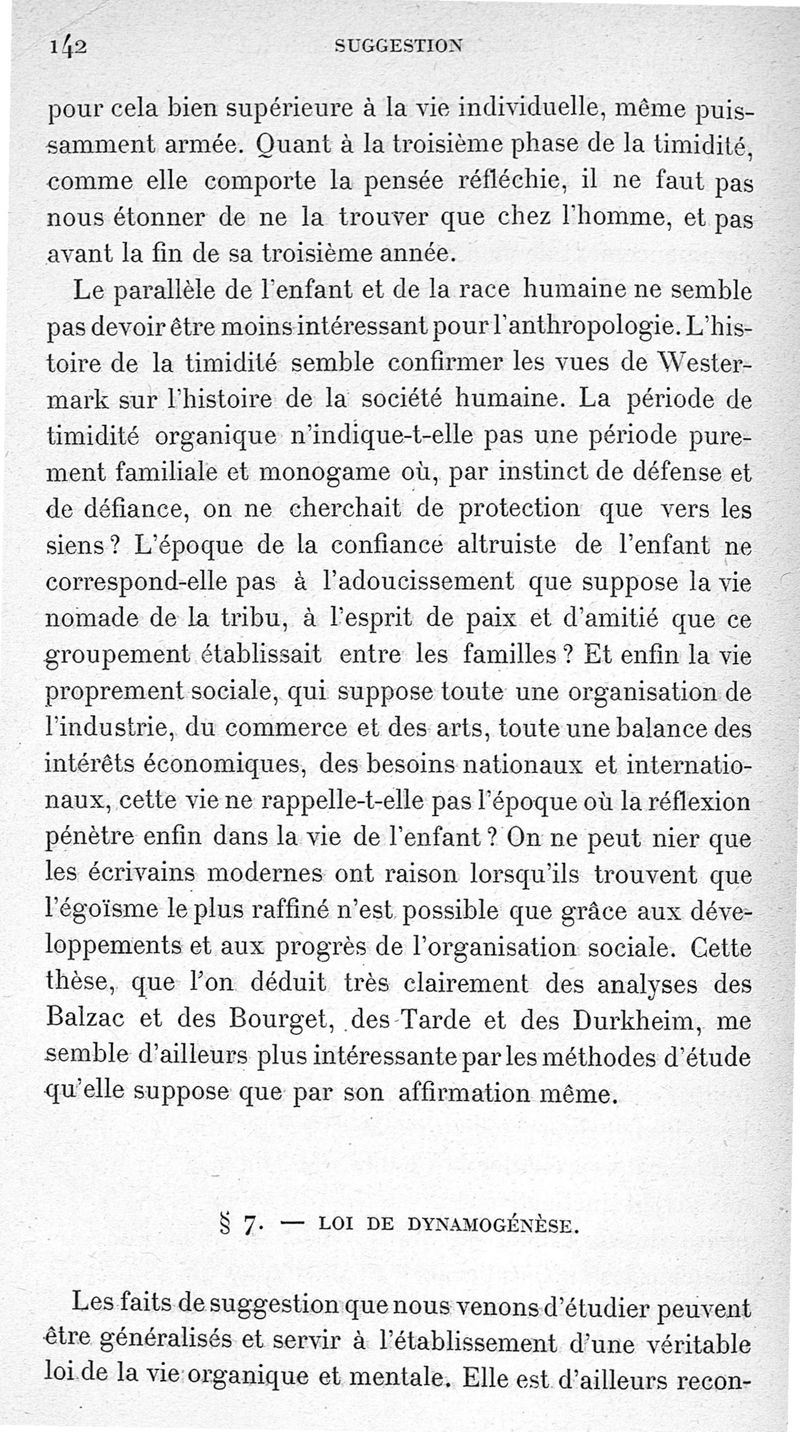 142 SUGGESTION

pour cela bien supérieure à la vie individuelle, même puissamment armée. Quant à la troisième phase de la timidité, comme elle comporte la pensée réfléchie, il ne faut pas nous étonner de ne la trouver que chez l'homme, et pas avant la fin de sa troisième année.

Le parallèle de l'enfant et de la race humaine ne semble pas devoir être moins intéressant pour l'anthropologie. L'histoire de la timidité semble confirmer les vues de Westermark sur l'histoire de la société humaine. La période de timidité organique n'indique-t-elle pas une période purement familiale et monogame où, par instinct de défense et de défiance, on ne cherchait de protection que vers les siens ? L'époque de la confiance altruiste de l'enfant ne correspond-elle pas à l'adoucissement que suppose la vie nomade de la tribu, à l'esprit de paix et d'amitié que ce groupement établissait entre les familles ? Et enfin la vie proprement sociale, qui suppose toute une organisation de l'industrie, du commerce et des arts, toute une balance des intérêts économiques, des besoins nationaux et internationaux, cette vie ne rappelle-t-elle pas l'époque où la réflexion pénètre enfin dans la vie de l'enfant ? On ne peut nier que les écrivains modernes ont raison lorsqu'ils trouvent que l'égoïsme le plus raffiné n'est possible que grâce aux développements et aux progrès de l'organisation sociale. Cette thèse, que l'on déduit très clairement des analyses des Balzac et des Bourget, des Tarde et des Durkheim, me semble d'ailleurs plus intéressante par les méthodes d'étude qu'elle suppose que par son affirmation même.

§ 7. — LOI DE DYNAMOGÉNÈSE.

Les faits de suggestion que nous venons d'étudier peuvent être généralisés et servir à l'établissement d'une véritable loi de la vie organique et mentale. Elle est d'ailleurs recon-